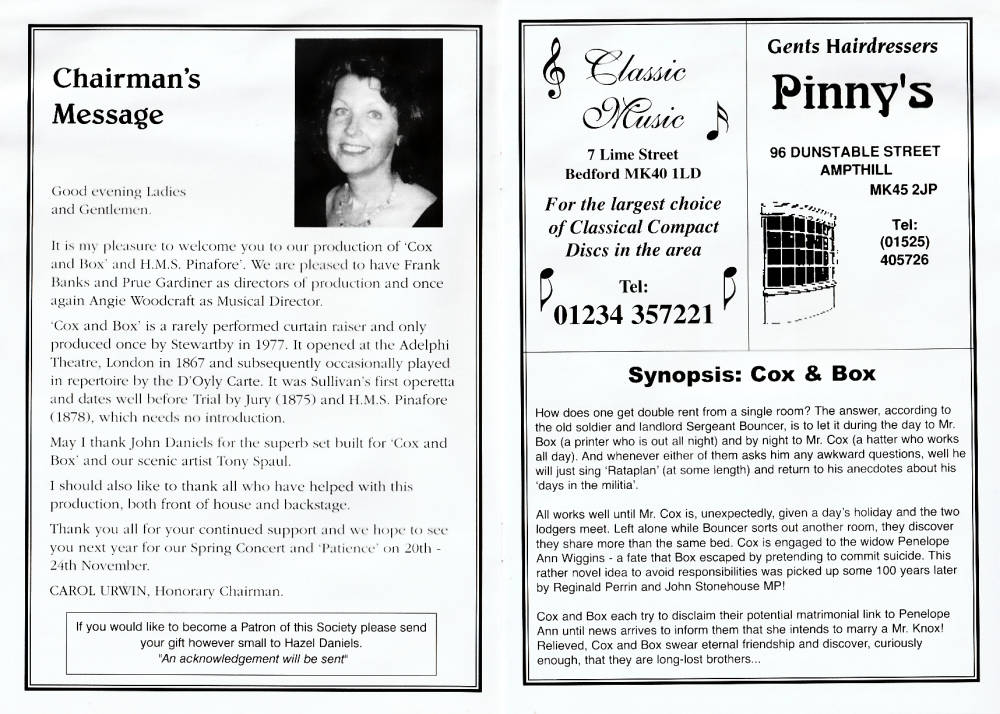 Chairman's Message

Good evening Ladies and Gentlemen.

It is my pleasure to welcome you to our production of 'Cox and Box' and H.M.S. Pinafore'. We are pleased to have Frank Banks and Prue Gardiner as directors of production and once again Angie Woodcraft as Musical Director.

'Cox and Box' is a rarely performed curtain raiser and only produced once by Stewartby in 1977. It opened at the Adelphi Theatre, London in 1867 and subsequently occasionally played in repertoire by the D'Oyly Carte. It was Sullivan's first operetta and dates well before Trial by Jury (1875) and H.M.S. Pinafore (1878), which needs no introduction.

May I thank John Daniels for the superb set built for 'Cox and Box' and our scenic artist Tony Spaul.

I should also like to thank all who have helped with this production, both front of house and backstage.

Thank you all for your continued support and we hope to see you next year for our Spring Concert and 'Patience' on 20th - 24th November.

CAROL URWIN, Honorary Chairman.

If you would like to become a Patron of this Society please send your gift however small to Hazel Daniels.
"An acknowledgement will be sent"

Classic Music
7 Lime Street
Bedford MK40 1LD
For the largest choice of Classical Compact Discs in the area
Tel:
01234 357221

Gents Hairdressers
Pinny's
96 DUNSTABLE STREET
AMPTHILL
MK45 2JP
Tel:
(01525)
405726

Synopsis: Cox & Box

How does one get double rent from a single room? The answer, according to the old soldier and landlord Sergeant Bouncer, is to let it during the day to Mr. Box (a printer who is out all night) and by night to Mr. Cox (a hatter who works all day). And whenever either of them asks him any awkward questions, well he will just sing 'Rataplan' (at some length) and return to his anecdotes about his 'days in the militia'.

All works well until Mr. Cox is, unexpectedly, given a day's holiday and the two lodgers meet. Left alone while Bouncer sorts out another room, they discover they share more than the same bed. Cox is engaged to the widow Penelope Ann Wiggins - a fate that Box escaped by pretending to commit suicide. This rather novel idea to avoid responsibilities was picked up some 100 years later by Reginald Perrin and John Stonehouse MP!

Cox and Box each try to disclaim their potential matrimonial link to Penelope Ann until news arrives to inform them that she intends to marry a Mr. Knox! Relieved, Cox and Box swear eternal friendship and discover, curiously enough, that they are long-lost brothers...